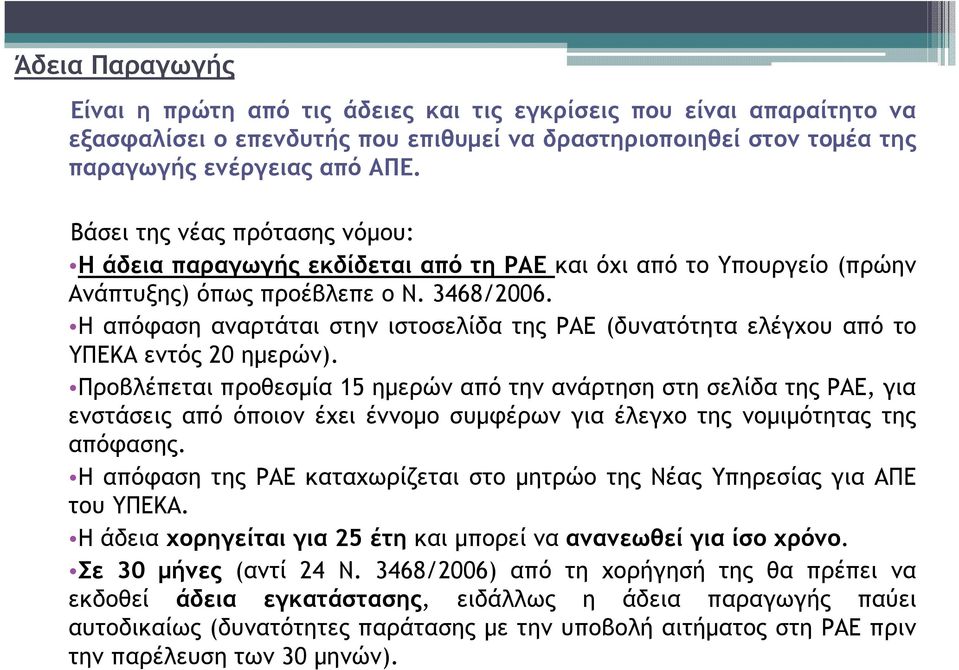 Άδεια Παραγωγής

Είναι η πρώτη από τις άδειες και τις εγκρίσεις που είναι απαραίτητο να εξασφαλίσει ο επενδυτής που επιθυμεί να δραστηριοποιηθεί στον τομέα της παραγωγής ενέργειας από ΑΠΕ.

Βάσει της νέας πρότασης νόμου:

•Η άδεια παραγωγής εκδίδεται από τη ΡΑΕ και όχι από το Υπουργείο (πρώην Ανάπτυξης) όπως προέβλεπε ο Ν. 3468/2006.

•Η απόφαση αναρτάται στην ιστοσελίδα της ΡΑΕ (δυνατότητα ελέγχου από το ΥΠΕΚΑ εντός 20 ημερών).

•Προβλέπεται προθεσμία 15 ημερών από την ανάρτηση στη σελίδα της ΡΑΕ, για ενστάσεις από όποιον έχει έννομο συμφέρων για έλεγχο της νομιμότητας της απόφασης.

•Η απόφαση της ΡΑΕ καταχωρίζεται στο μητρώο της Νέας Υπηρεσίας για ΑΠΕ του ΥΠΕΚΑ.

•Η άδεια χορηγείται για 25 έτη και μπορεί να ανανεωθεί για ίσο χρόνο.

•Σε 30 μήνες (αντί 24 Ν. 3468/2006) από τη χορήγησή της θα πρέπει να εκδοθεί άδεια εγκατάστασης, ειδάλλως η άδεια παραγωγής παύει αυτοδικαίως (δυνατότητες παράτασης με την υποβολή αιτήματος στη ΡΑΕ πριν την παρέλευση των 30 μηνών).